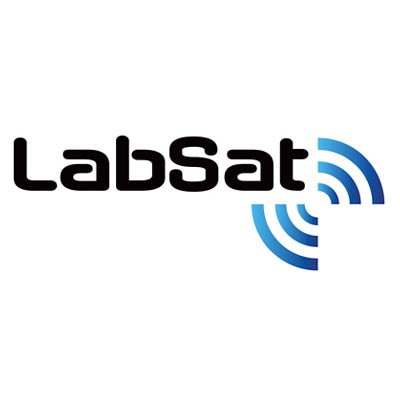 LabSat